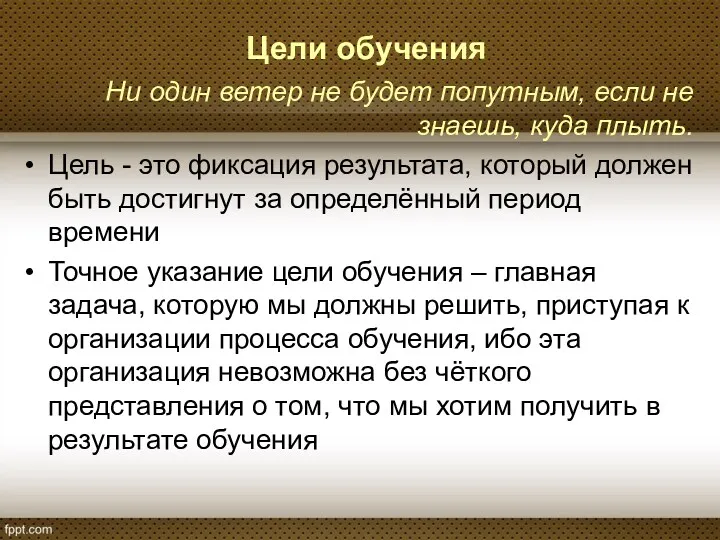 Цели обучения

Ни один ветер не будет попутным, если не знаешь, куда плыть.

• Цель - это фиксация результата, который должен быть достигнут за определённый период времени

• Точное указание цели обучения – главная задача, которую мы должны решить, приступая к организации процесса обучения, ибо эта организация невозможна без чёткого представления о том, что мы хотим получить в результате обучения

fppt.com